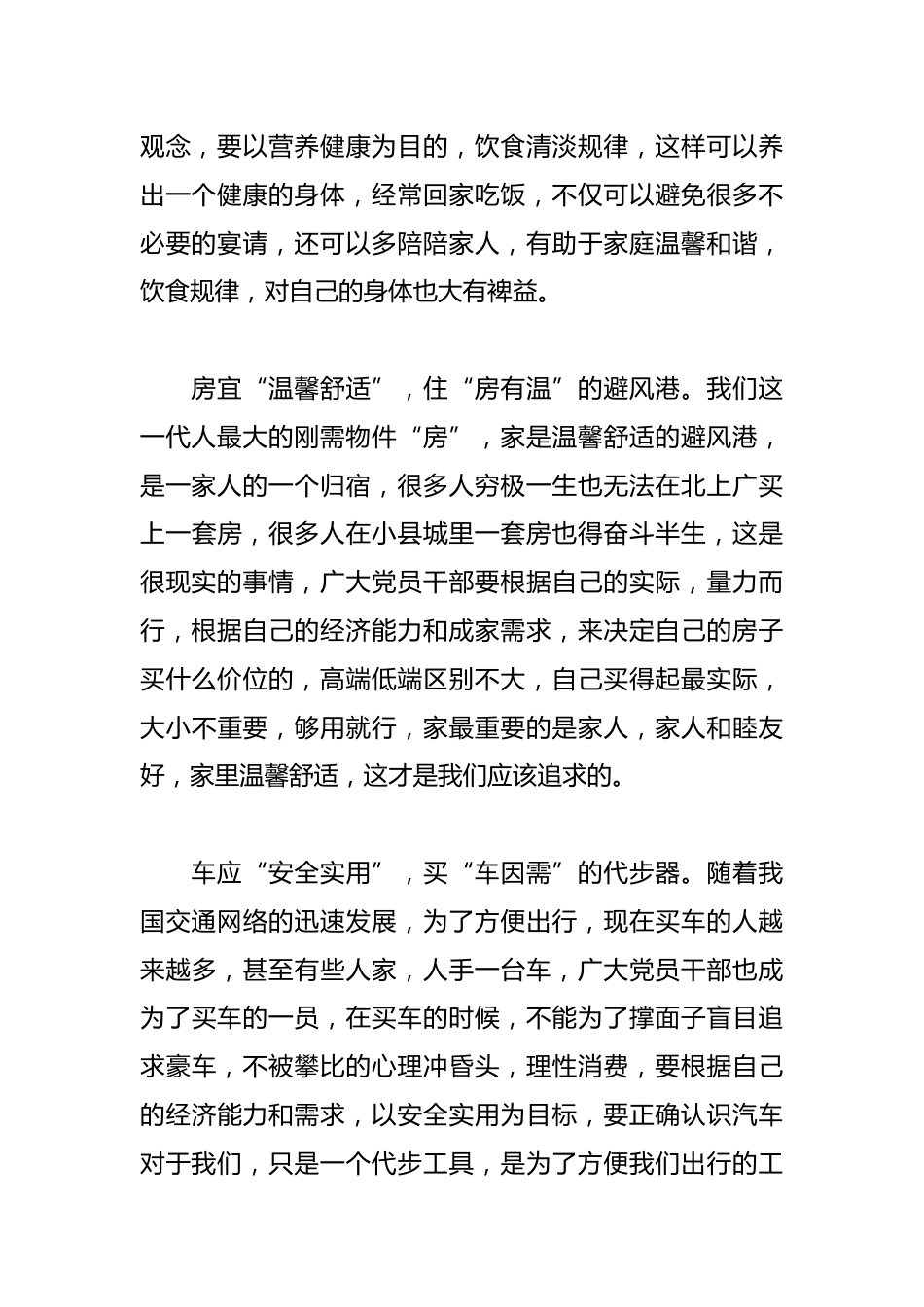 观念，要以营养健康为目的，饮食清淡规律，这样可以养出一个健康的身体，经常回家吃饭，不仅可以避免很多不必要的宴请，还可以多陪陪家人，有助于家庭温馨和谐，饮食规律，对自己的身体也大有裨益。

房宜“温馨舒适”，住“房有温”的避风港。我们这一代人最大的刚需物件“房”，家是温馨舒适的避风港，是一家人的一个归宿，很多人穷极一生也无法在北上广买上一套房，很多人在小县城里一套房也得奋斗半生，这是很现实的事情，广大党员干部要根据自己的实际，量力而行，根据自己的经济能力和成家需求，来决定自己的房子买什么价位的，高端低端区别不大，自己买得起最实际，大小不重要，够用就行，家最重要的是家人，家人和睦友好，家里温馨舒适，这才是我们应该追求的。

车应“安全实用”，买“车因需”的代步器。随着我国交通网络的迅速发展，为了方便出行，现在买车的人越来越多，甚至有些人家，人手一台车，广大党员干部也成为了买车的一员，在买车的时候，不能为了撑面子盲目追求豪车，不被攀比的心理冲昏头，理性消费，要根据自己的经济能力和需求，以安全实用为目标，要正确认识汽车对于我们，只是一个代步工具，是为了方便我们出行的工